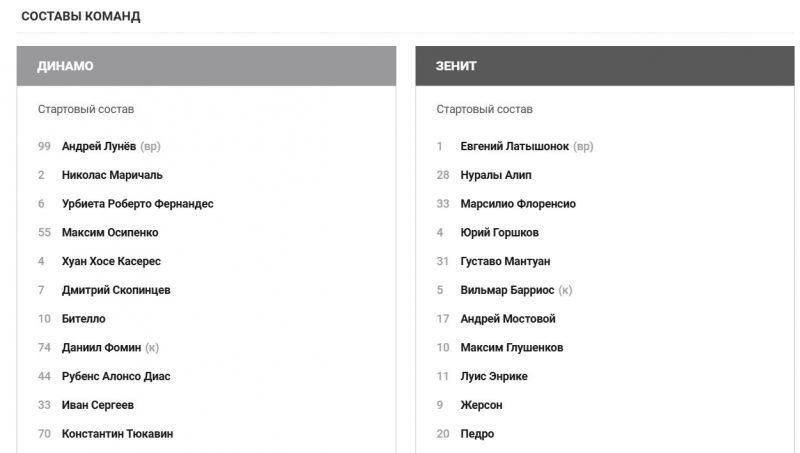 СОСТАВЫ КОМАНД

ДИНАМО

Стартовый состав

99 Андрей Лунёв (вр)
2 Николас Маричаль
6 Урбиета Роберто Фернандес
55 Максим Осипенко
4 Хуан Хосе Касерес
7 Дмитрий Скопинцев
10 Бителло
74 Даниил Фомин (к)
44 Рубенс Алонсо Диас
33 Иван Сергеев
70 Константин Тюкавин

ЗЕНИТ

Стартовый состав

1 Евгений Латышонок (вр)
28 Нуралы Алип
33 Марсилио Флоренсио
4 Юрий Горшков
31 Густаво Мантуан
5 Вильмар Барриос (к)
17 Андрей Мостовой
10 Максим Глушенков
11 Луис Энрике
9 Жерсон
20 Педро